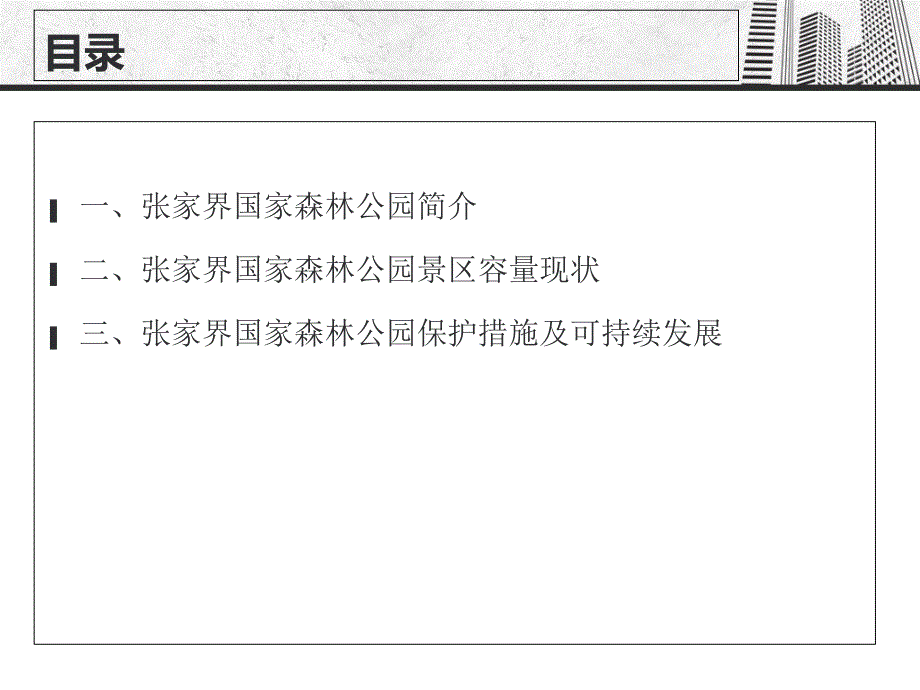 目录

一、张家界国家森林公园简介

二、张家界国家森林公园景区容量现状

三、张家界国家森林公园保护措施及可持续发展